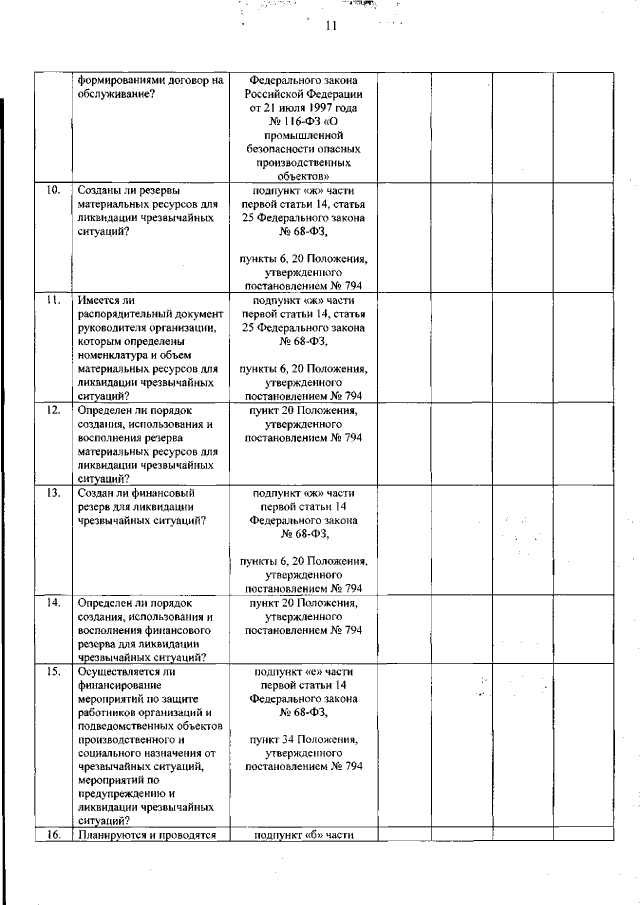 11

| | | | | | | |
|---|---|---|---|---|---|---|
| | формированиями договор на обслуживание? | Федерального закона Российской Федерации от 21 июля 1997 года № 116-ФЗ «О промышленной безопасности опасных производственных объектов» | | | | |
| 10. | Созданы ли резервы материальных ресурсов для ликвидации чрезвычайных ситуаций? | подпункт «ж» части первой статьи 14, статья 25 Федерального закона № 68-ФЗ, пункты 6, 20 Положения, утвержденного постановлением № 794 | | | | |
| 11. | Имеется ли распорядительный документ руководителя организации, которым определены номенклатура и объем материальных ресурсов для ликвидации чрезвычайных ситуаций? | подпункт «ж» части первой статьи 14, статья 25 Федерального закона № 68-ФЗ, пункты 6, 20 Положения, утвержденного постановлением № 794 | | | | |
| 12. | Определен ли порядок создания, использования и восполнения резерва материальных ресурсов для ликвидации чрезвычайных ситуаций? | пункт 20 Положения, утвержденного постановлением № 794 | | | | |
| 13. | Создан ли финансовый резерв для ликвидации чрезвычайных ситуаций? | подпункт «ж» части первой статьи 14 Федерального закона № 68-ФЗ, пункты 6, 20 Положения, утвержденного постановлением № 794 | | | | |
| 14. | Определен ли порядок создания, использования и восполнения финансового резерва для ликвидации чрезвычайных ситуаций? | пункт 20 Положения, утвержденного постановлением № 794 | | | | |
| 15. | Осуществляется ли финансирование мероприятий по защите работников организаций и подведомственных объектов производственного и социального назначения от чрезвычайных ситуаций, мероприятий по предупреждению и ликвидации чрезвычайных ситуаций? | подпункт «е» части первой статьи 14 Федерального закона № 68-ФЗ, пункт 34 Положения, утвержденного постановлением № 794 | | | | |
| 16. | Планируются и проводятся | подпункт «б» части | | | | |